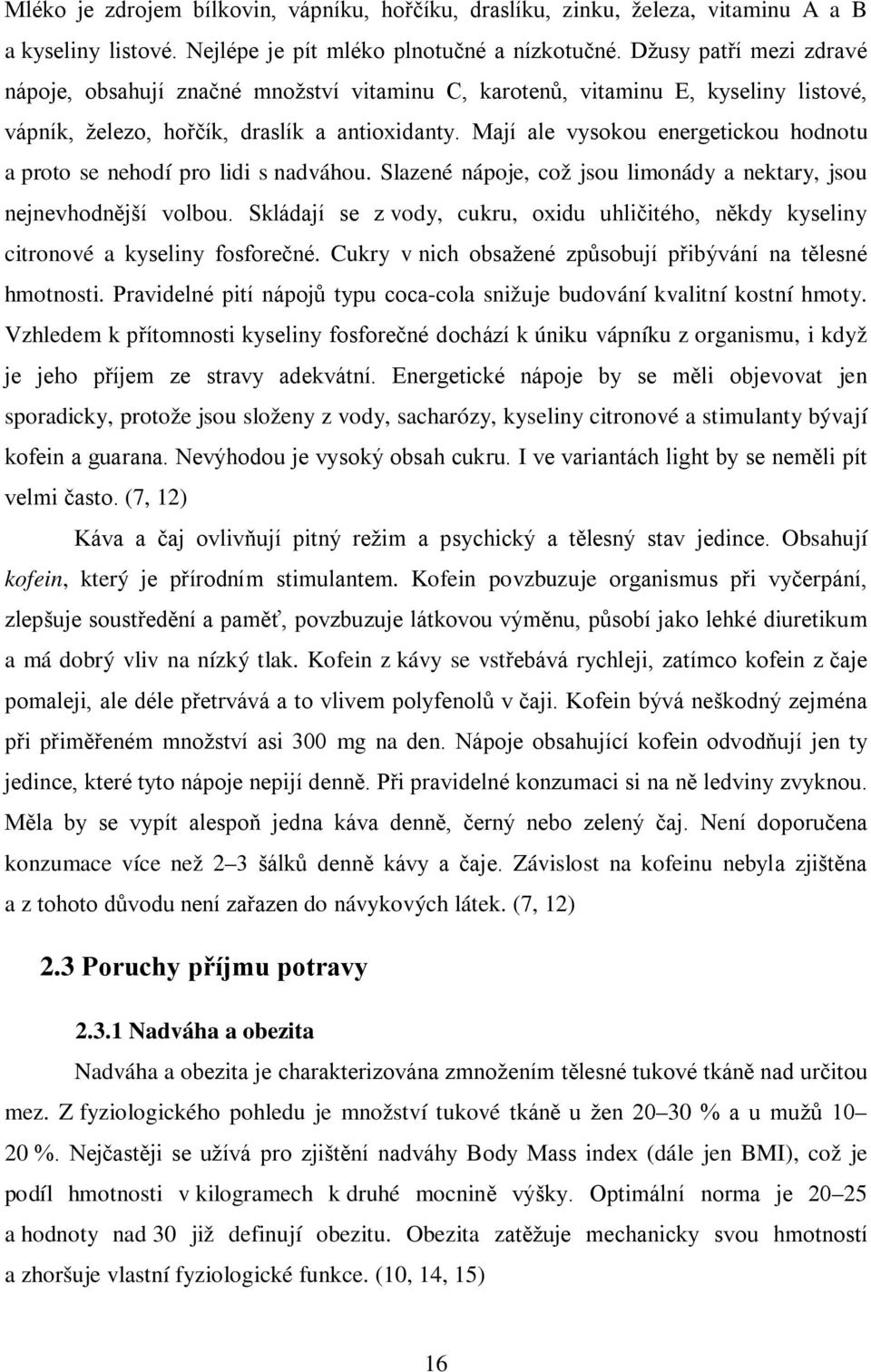 Mléko je zdrojem bílkovin, vápníku, hořčíku, draslíku, zinku, železa, vitaminu A a B a kyseliny listové. Nejlépe je pít mléko plnotučné a nízkotučné. Džusy patří mezi zdravé nápoje, obsahují značné množství vitaminu C, karotenů, vitaminu E, kyseliny listové, vápník, železo, hořčík, draslík a antioxidanty. Mají ale vysokou energetickou hodnotu a proto se nehodí pro lidi s nadváhou. Slazené nápoje, což jsou limonády a nektary, jsou nejnevhodnější volbou. Skládají se z vody, cukru, oxidu uhličitého, někdy kyseliny citronové a kyseliny fosforečné. Cukry v nich obsažené způsobují přibývání na tělesné hmotnosti. Pravidelné pití nápojů typu coca-cola snižuje budování kvalitní kostní hmoty. Vzhledem k přítomnosti kyseliny fosforečné dochází k úniku vápníku z organismu, i když je jeho příjem ze stravy adekvátní. Energetické nápoje by se měli objevovat jen sporadicky, protože jsou složeny z vody, sacharózy, kyseliny citronové a stimulanty bývají kofein a guarana. Nevýhodou je vysoký obsah cukru. I ve variantách light by se neměli pít velmi často. (7, 12)

Káva a čaj ovlivňují pitný režim a psychický a tělesný stav jedince. Obsahují kofein, který je přírodním stimulantem. Kofein povzbuzuje organismus při vyčerpání, zlepšuje soustředění a paměť, povzbuzuje látkovou výměnu, působí jako lehké diuretikum a má dobrý vliv na nízký tlak. Kofein z kávy se vstřebává rychleji, zatímco kofein z čaje pomaleji, ale déle přetrvává a to vlivem polyfenolů v čaji. Kofein bývá neškodný zejména při přiměřeném množství asi 300 mg na den. Nápoje obsahující kofein odvodňují jen ty jedince, které tyto nápoje nepijí denně. Při pravidelné konzumaci si na ně ledviny zvyknou. Měla by se vypít alespoň jedna káva denně, černý nebo zelený čaj. Není doporučena konzumace více než 2–3 šálků denně kávy a čaje. Závislost na kofeinu nebyla zjištěna a z tohoto důvodu není zařazen do návykových látek. (7, 12)

2.3 Poruchy příjmu potravy

2.3.1 Nadváha a obezita

Nadváha a obezita je charakterizována zmnožením tělesné tukové tkáně nad určitou mez. Z fyziologického pohledu je množství tukové tkáně u žen 20–30 % a u mužů 10–20 %. Nejčastěji se užívá pro zjištění nadváhy Body Mass index (dále jen BMI), což je podíl hmotnosti v kilogramech k druhé mocnině výšky. Optimální norma je 20–25 a hodnoty nad 30 již definují obezitu. Obezita zatěžuje mechanicky svou hmotností a zhoršuje vlastní fyziologické funkce. (10, 14, 15)

16